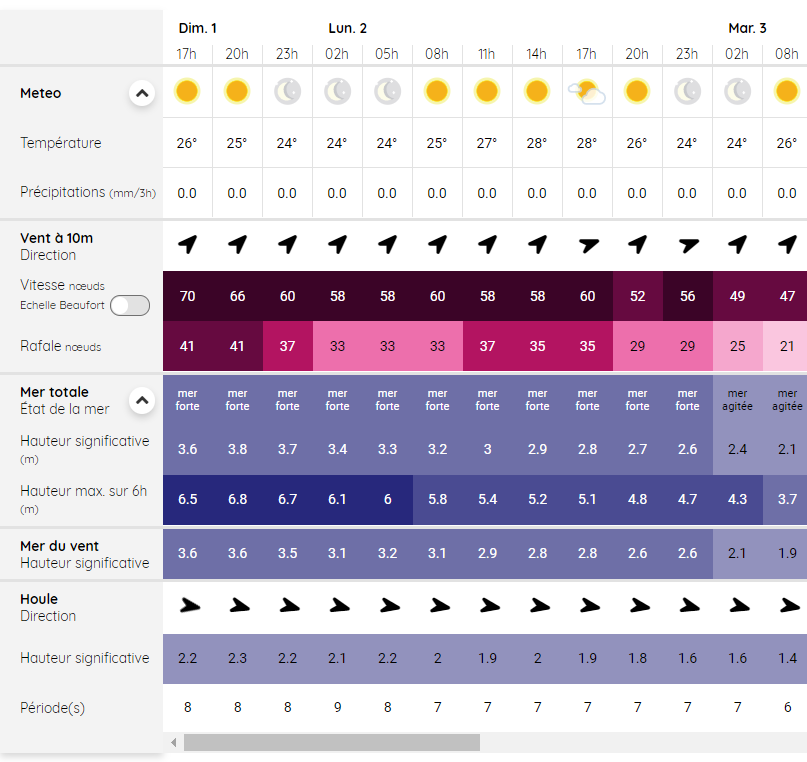 | | Dim. 1 | | | Lun. 2 | | | | | | | | Mar. 3 | |
|---|---|---|---|---|---|---|---|---|---|---|---|---|---|
| | 17h | 20h | 23h | 02h | 05h | 08h | 11h | 14h | 17h | 20h | 23h | 02h | 08h |
| Meteo | | | | | | | | | | | | | |
| Température | 26° | 25° | 24° | 24° | 24° | 25° | 27° | 28° | 28° | 26° | 24° | 24° | 26° |
| Précipitations (mm/3h) | 0.0 | 0.0 | 0.0 | 0.0 | 0.0 | 0.0 | 0.0 | 0.0 | 0.0 | 0.0 | 0.0 | 0.0 | 0.0 |
| Vent à 10m Direction | | | | | | | | | | | | | |
| Vitesse nœuds Echelle Beaufort | 70 | 66 | 60 | 58 | 58 | 60 | 58 | 58 | 60 | 52 | 56 | 49 | 47 |
| Rafale nœuds | 41 | 41 | 37 | 33 | 33 | 33 | 37 | 35 | 35 | 29 | 29 | 25 | 21 |
| Mer totale État de la mer | mer forte | mer forte | mer forte | mer forte | mer forte | mer forte | mer forte | mer forte | mer forte | mer forte | mer forte | mer agitée | mer agitée |
| Hauteur significative (m) | 3.6 | 3.8 | 3.7 | 3.4 | 3.3 | 3.2 | 3 | 2.9 | 2.8 | 2.7 | 2.6 | 2.4 | 2.1 |
| Hauteur max. sur 6h (m) | 6.5 | 6.8 | 6.7 | 6.1 | 6 | 5.8 | 5.4 | 5.2 | 5.1 | 4.8 | 4.7 | 4.3 | 3.7 |
| Mer du vent Hauteur significative | 3.6 | 3.6 | 3.5 | 3.1 | 3.2 | 3.1 | 2.9 | 2.8 | 2.8 | 2.6 | 2.6 | 2.1 | 1.9 |
| Houle Direction | | | | | | | | | | | | | |
| Hauteur significative | 2.2 | 2.3 | 2.2 | 2.1 | 2.2 | 2 | 1.9 | 2 | 1.9 | 1.8 | 1.6 | 1.6 | 1.4 |
| Période(s) | 8 | 8 | 8 | 9 | 8 | 7 | 7 | 7 | 7 | 7 | 7 | 7 | 6 |